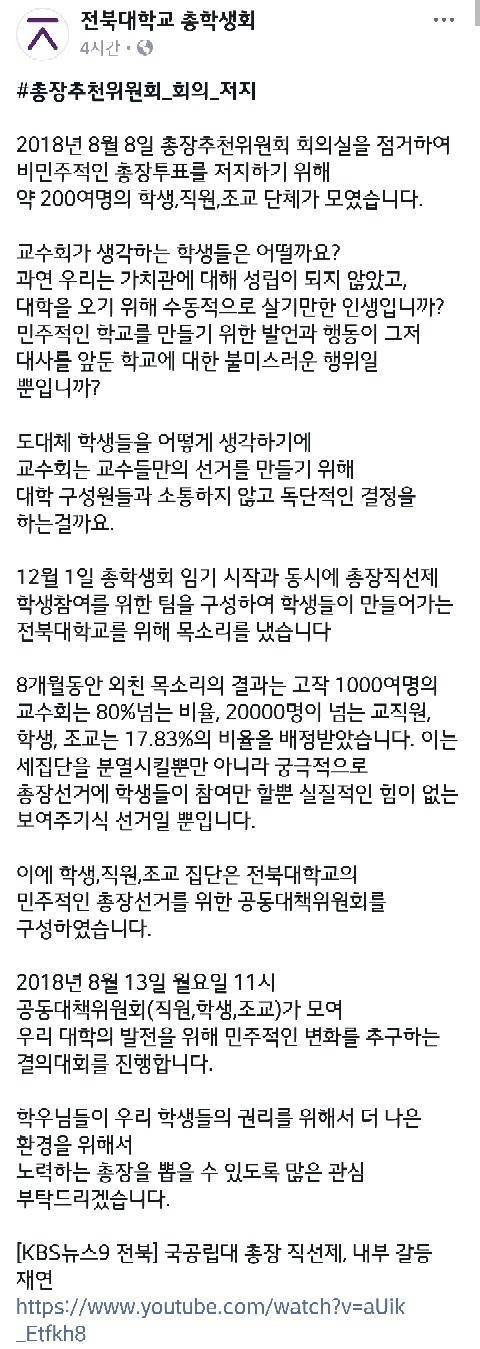 전북대학교 총학생회
4시간 ·

#총장추천위원회_회의_저지

2018년 8월 8일 총장추천위원회 회의실을 점거하여 비민주적인 총장투표를 저지하기 위해 약 200여명의 학생,직원,조교 단체가 모였습니다.

교수회가 생각하는 학생들은 어떨까요?
과연 우리는 가치관에 대해 성립이 되지 않았고, 대학을 오기 위해 수동적으로 살기만한 인생입니까?
민주적인 학교를 만들기 위한 발언과 행동이 그저 대사를 앞둔 학교에 대한 불미스러운 행위일 뿐입니까?

도대체 학생들을 어떻게 생각하기에 교수회는 교수들만의 선거를 만들기 위해 대학 구성원들과 소통하지 않고 독단적인 결정을 하는걸까요.

12월 1일 총학생회 임기 시작과 동시에 총장직선제 학생참여를 위한 팀을 구성하여 학생들이 만들어가는 전북대학교를 위해 목소리를 냈습니다

8개월동안 외친 목소리의 결과는 고작 1000여명의 교수회는 80%넘는 비율, 20000명이 넘는 교직원, 학생, 조교는 17.83%의 비율을 배정받았습니다. 이는 세집단을 분열시킬뿐만 아니라 궁극적으로 총장선거에 학생들이 참여만 할뿐 실질적인 힘이 없는 보여주기식 선거일 뿐입니다.

이에 학생,직원,조교 집단은 전북대학교의 민주적인 총장선거를 위한 공동대책위원회를 구성하였습니다.

2018년 8월 13일 월요일 11시
공동대책위원회(직원,학생,조교)가 모여 우리 대학의 발전을 위해 민주적인 변화를 추구하는 결의대회를 진행합니다.

학우님들이 우리 학생들의 권리를 위해서 더 나은 환경을 위해서
노력하는 총장을 뽑을 수 있도록 많은 관심 부탁드리겠습니다.

[KBS뉴스9 전북] 국공립대 총장 직선제, 내부 갈등 재연
https://www.youtube.com/watch?v=aUik_Etfkh8